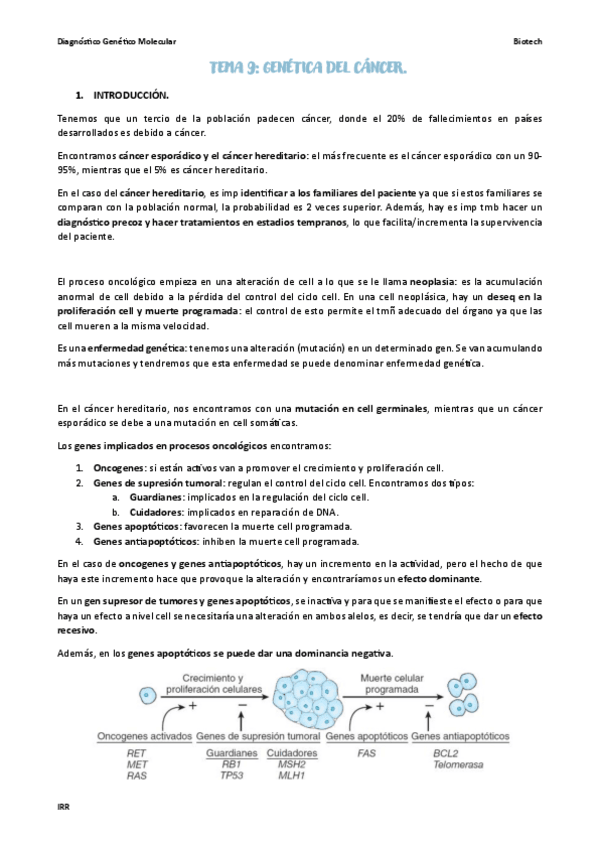 Diagnóstico Genético Molecular

Biotech

TEMA 9: GENÉTICA DEL CÁNCER.

1. INTRODUCCIÓN.

Tenemos que un tercio de la población padecen cáncer, donde el 20% de fallecimientos en países desarrollados es debido a cáncer.

Encontramos cáncer esporádico y el cáncer hereditario: el más frecuente es el cáncer esporádico con un 90-95%, mientras que el 5% es cáncer hereditario.

En el caso del cáncer hereditario, es imp identificar a los familiares del paciente ya que si estos familiares se comparan con la población normal, la probabilidad es 2 veces superior. Además, hay es imp tmb hacer un diagnóstico precoz y hacer tratamientos en estadios tempranos, lo que facilita/incrementa la supervivencia del paciente.

El proceso oncológico empieza en una alteración de cell a lo que se le llama neoplasia: es la acumulación anormal de cell debido a la pérdida del control del ciclo cell. En una cell neoplásica, hay un deseq en la proliferación cell y muerte programada: el control de esto permite el tmñ adecuado del órgano ya que las cell mueren a la misma velocidad.

Es una enfermedad genética: tenemos una alteración (mutación) en un determinado gen. Se van acumulando más mutaciones y tendremos que esta enfermedad se puede denominar enfermedad genética.

En el cáncer hereditario, nos encontramos con una mutación en cell germinales, mientras que un cáncer esporádico se debe a una mutación en cell somáticas.

Los genes implicados en procesos oncológicos encontramos:

1. Oncogenes: si están activos van a promover el crecimiento y proliferación cell.
2. Genes de supresión tumoral: regulan el control del ciclo cell. Encontramos dos tipos:
a. Guardianes: implicados en la regulación del ciclo cell.
b. Cuidadores: implicados en reparación de DNA.
3. Genes apoptóticos: favorecen la muerte cell programada.
4. Genes antiapoptóticos: inhiben la muerte cell programada.

En el caso de oncogenes y genes antiapoptóticos, hay un incremento en la actividad, pero el hecho de que haya este incremento hace que provoque la alteración y encontraríamos un efecto dominante.

En un gen supresor de tumores y genes apoptóticos, se inactiva y para que se manifieste el efecto o para que haya un efecto a nivel cell se necesitaría una alteración en ambos alelos, es decir, se tendría que dar un efecto recesivo.

Además, en los genes apoptóticos se puede dar una dominancia negativa.

Crecimiento y proliferación celulares
Muerte celular programada
+
−
+
−
Oncogenes activados
Genes de supresión tumoral
Genes apoptóticos
Genes antiapoptóticos
RET
MET
RAS
Guardianes
RB1
TP53
Cuidadores
MSH2
MLH1
FAS
BCL2
Telomerasa

IRR